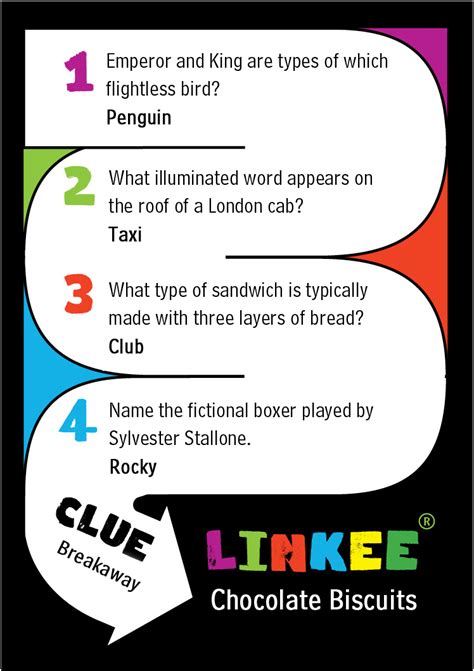 1 Emperor and King are types of which flightless bird?
Penguin

2 What illuminated word appears on the roof of a London cab?
Taxi

3 What type of sandwich is typically made with three layers of bread?
Club

4 Name the fictional boxer played by Sylvester Stallone.
Rocky

CLUE
Breakaway

LINKEE®
Chocolate Biscuits